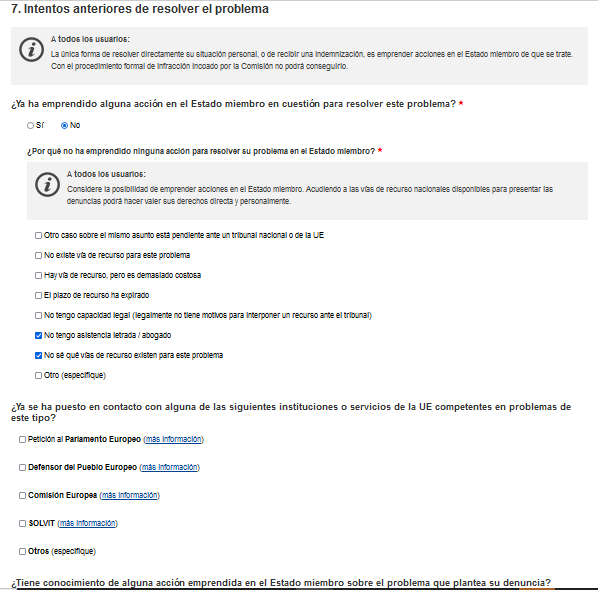 7. Intentos anteriores de resolver el problema

A todos los usuarios:
La única forma de resolver directamente su situación personal, o de recibir una indemnización, es emprender acciones en el Estado miembro de que se trate. Con el procedimiento formal de infracción incoado por la Comisión no podrá conseguirlo.

¿Ya ha emprendido alguna acción en el Estado miembro en cuestión para resolver este problema? *

Sí
No

¿Por qué no ha emprendido ninguna acción para resolver su problema en el Estado miembro? *

A todos los usuarios:
Considere la posibilidad de emprender acciones en el Estado miembro. Acudiendo a las vías de recurso nacionales disponibles para presentar las denuncias podrá hacer valer sus derechos directa y personalmente.

Otro caso sobre el mismo asunto está pendiente ante un tribunal nacional o de la UE
No existe vía de recurso para este problema
Hay vía de recurso, pero es demasiado costosa
El plazo de recurso ha expirado
No tengo capacidad legal (legalmente no tiene motivos para interponer un recurso ante el tribunal)
No tengo asistencia letrada / abogado
No sé qué vías de recurso existen para este problema
Otro (especifique)

¿Ya se ha puesto en contacto con alguna de las siguientes instituciones o servicios de la UE competentes en problemas de este tipo?

Petición al Parlamento Europeo (más información)
Defensor del Pueblo Europeo (más información)
Comisión Europea (más información)
SOLVIT (más información)
Otros (especifique)

¿Tiene conocimiento de alguna acción emprendida en el Estado miembro sobre el problema que plantea su denuncia?